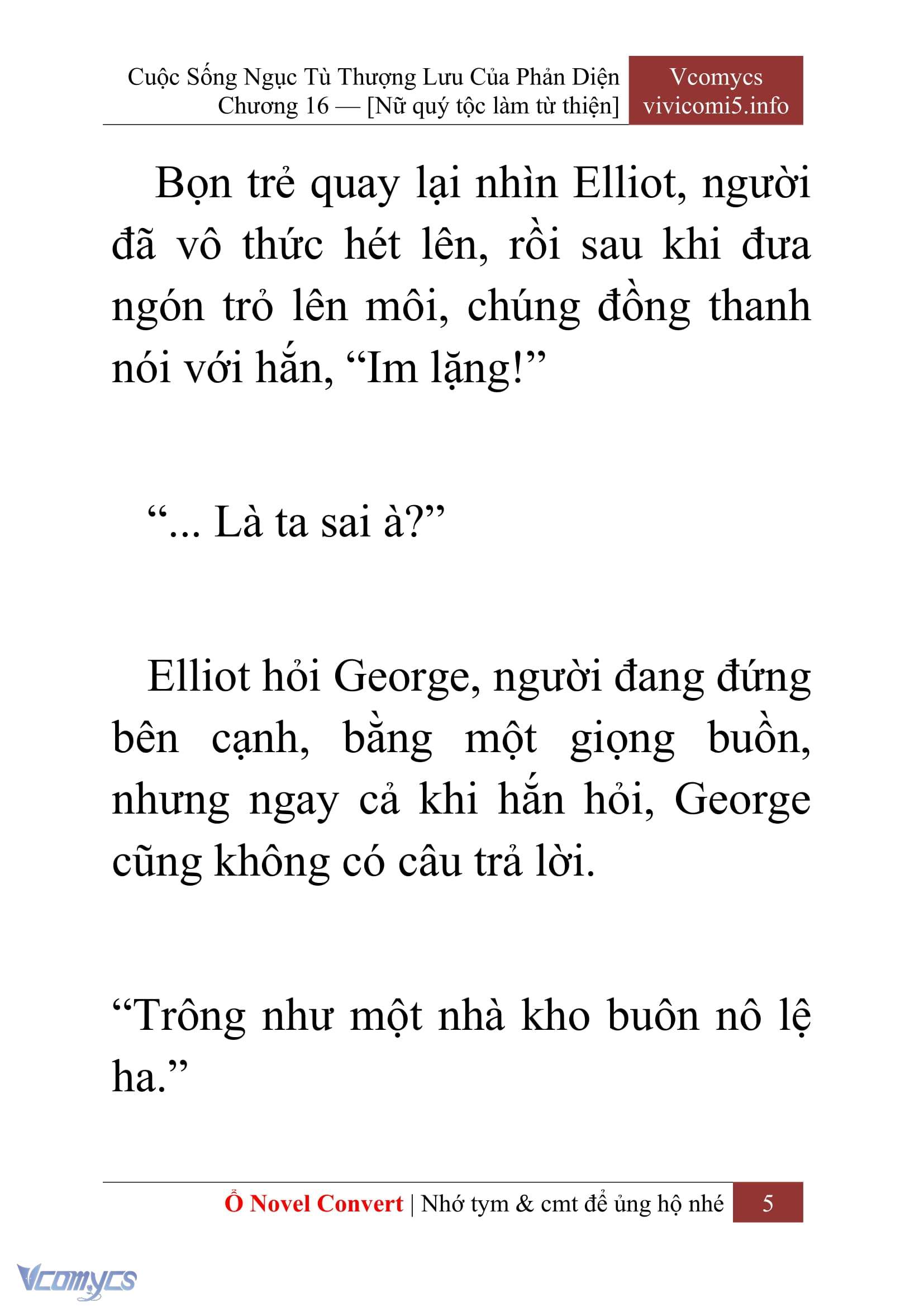 Cuộc Sống Ngục Tù Thượng Lưu Của Phản Diện
Chương 16 — [Nữ quý tộc làm từ thiện]

Vcomycs
vivicomi5.info

Bọn trẻ quay lại nhìn Elliot, người đã vô thức hét lên, rồi sau khi đưa ngón trỏ lên môi, chúng đồng thanh nói với hắn, “Im lặng!”

“... Là ta sai à?”

Elliot hỏi George, người đang đứng bên cạnh, bằng một giọng buồn, nhưng ngay cả khi hắn hỏi, George cũng không có câu trả lời.

“Trông như một nhà kho buôn nô lệ ha.”

Ổ Novel Convert | Nhớ tym & cmt để ủng hộ nhé 5

Vcomycs